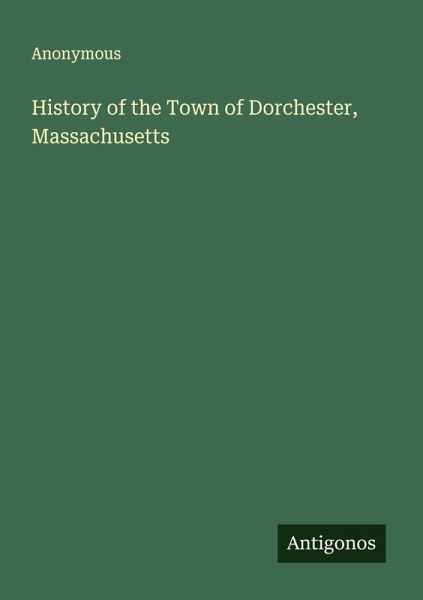 Anonymous

History of the Town of Dorchester, Massachusetts

Antigonos